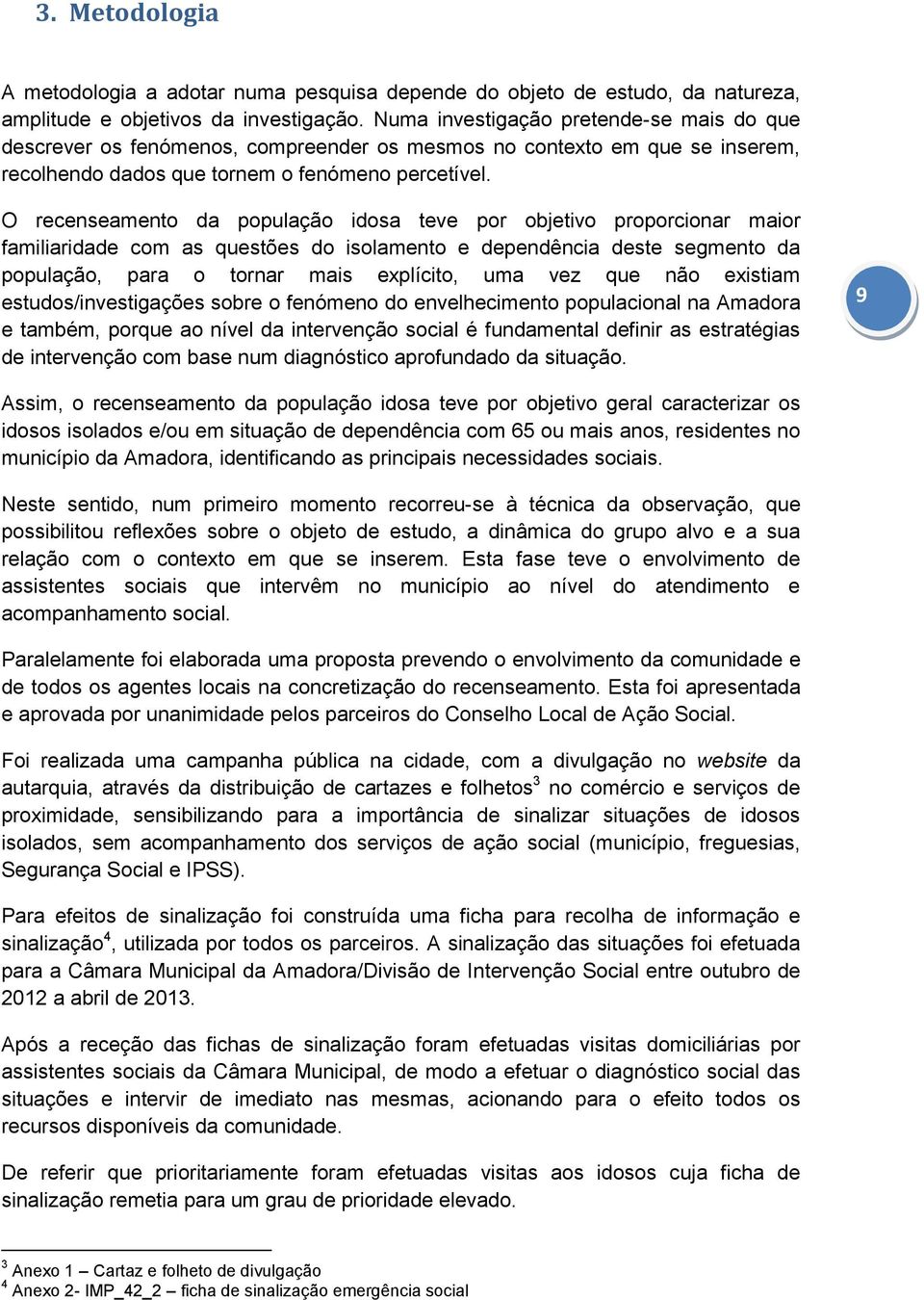 3. Metodologia

A metodologia a adotar numa pesquisa depende do objeto de estudo, da natureza, amplitude e objetivos da investigação. Numa investigação pretende-se mais do que descrever os fenómenos, compreender os mesmos no contexto em que se inserem, recolhendo dados que tornem o fenómeno percetível.

O recenseamento da população idosa teve por objetivo proporcionar maior familiaridade com as questões do isolamento e dependência deste segmento da população, para o tornar mais explícito, uma vez que não existiam estudos/investigações sobre o fenómeno do envelhecimento populacional na Amadora e também, porque ao nível da intervenção social é fundamental definir as estratégias de intervenção com base num diagnóstico aprofundado da situação.

9

Assim, o recenseamento da população idosa teve por objetivo geral caracterizar os idosos isolados e/ou em situação de dependência com 65 ou mais anos, residentes no município da Amadora, identificando as principais necessidades sociais.

Neste sentido, num primeiro momento recorreu-se à técnica da observação, que possibilitou reflexões sobre o objeto de estudo, a dinâmica do grupo alvo e a sua relação com o contexto em que se inserem. Esta fase teve o envolvimento de assistentes sociais que intervêm no município ao nível do atendimento e acompanhamento social.

Paralelamente foi elaborada uma proposta prevendo o envolvimento da comunidade e de todos os agentes locais na concretização do recenseamento. Esta foi apresentada e aprovada por unanimidade pelos parceiros do Conselho Local de Ação Social.

Foi realizada uma campanha pública na cidade, com a divulgação no website da autarquia, através da distribuição de cartazes e folhetos$^3$ no comércio e serviços de proximidade, sensibilizando para a importância de sinalizar situações de idosos isolados, sem acompanhamento dos serviços de ação social (município, freguesias, Segurança Social e IPSS).

Para efeitos de sinalização foi construída uma ficha para recolha de informação e sinalização$^4$, utilizada por todos os parceiros. A sinalização das situações foi efetuada para a Câmara Municipal da Amadora/Divisão de Intervenção Social entre outubro de 2012 a abril de 2013.

Após a receção das fichas de sinalização foram efetuadas visitas domiciliárias por assistentes sociais da Câmara Municipal, de modo a efetuar o diagnóstico social das situações e intervir de imediato nas mesmas, acionando para o efeito todos os recursos disponíveis da comunidade.

De referir que prioritariamente foram efetuadas visitas aos idosos cuja ficha de sinalização remetia para um grau de prioridade elevado.

$^3$ Anexo 1 – Cartaz e folheto de divulgação
$^4$ Anexo 2- IMP_42_2 – ficha de sinalização emergência social